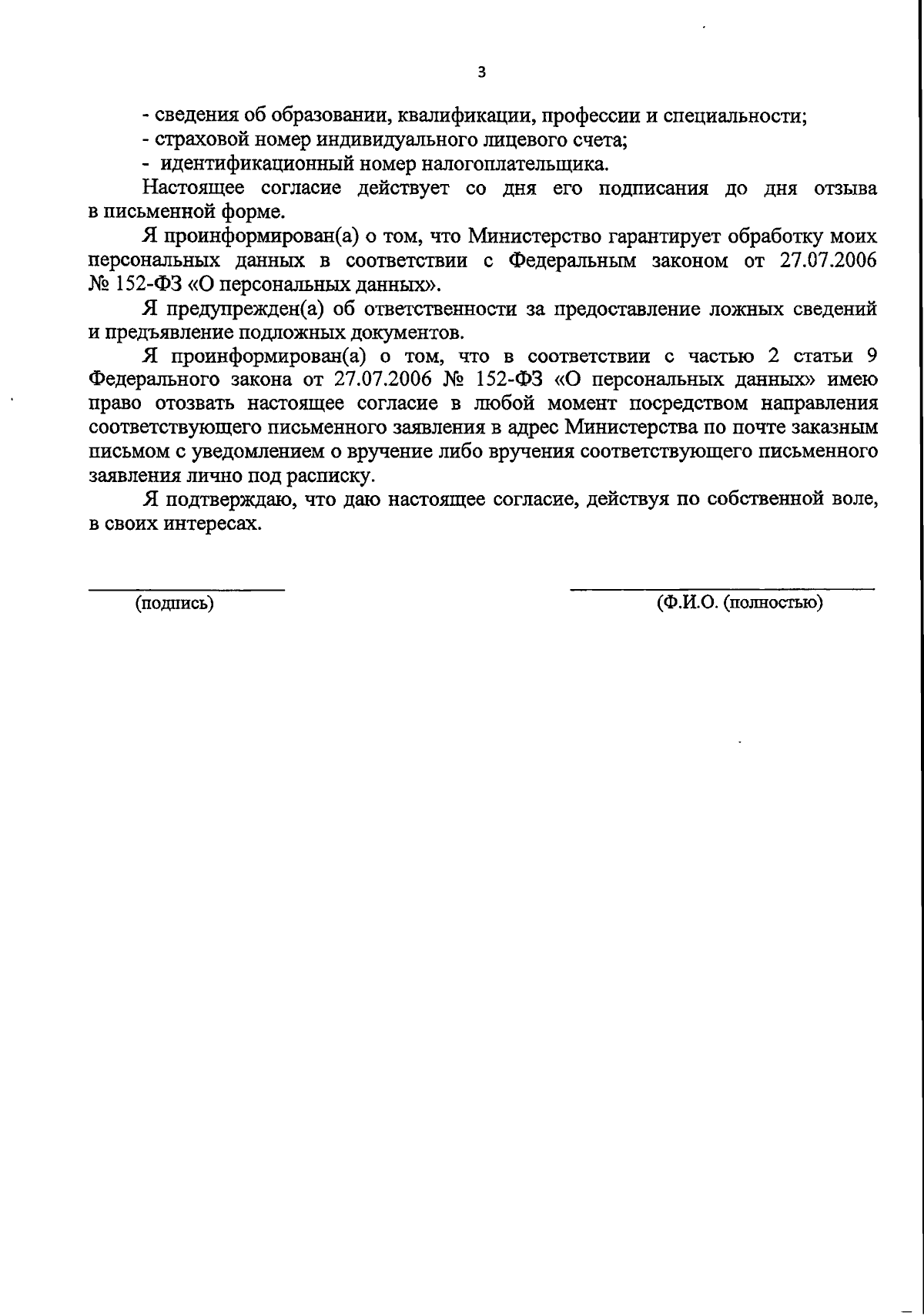 3

- сведения об образовании, квалификации, профессии и специальности;
- страховой номер индивидуального лицевого счета;
- идентификационный номер налогоплательщика.

Настоящее согласие действует со дня его подписания до дня отзыва в письменной форме.

Я проинформирован(а) о том, что Министерство гарантирует обработку моих персональных данных в соответствии с Федеральным законом от 27.07.2006 № 152-ФЗ «О персональных данных».

Я предупрежден(а) об ответственности за предоставление ложных сведений и предъявление подложных документов.

Я проинформирован(а) о том, что в соответствии с частью 2 статьи 9 Федерального закона от 27.07.2006 № 152-ФЗ «О персональных данных» имею право отозвать настоящее согласие в любой момент посредством направления соответствующего письменного заявления в адрес Министерства по почте заказным письмом с уведомлением о вручение либо вручения соответствующего письменного заявления лично под расписку.

Я подтверждаю, что даю настоящее согласие, действуя по собственной воле, в своих интересах.

(подпись)

(Ф.И.О. (полностью)